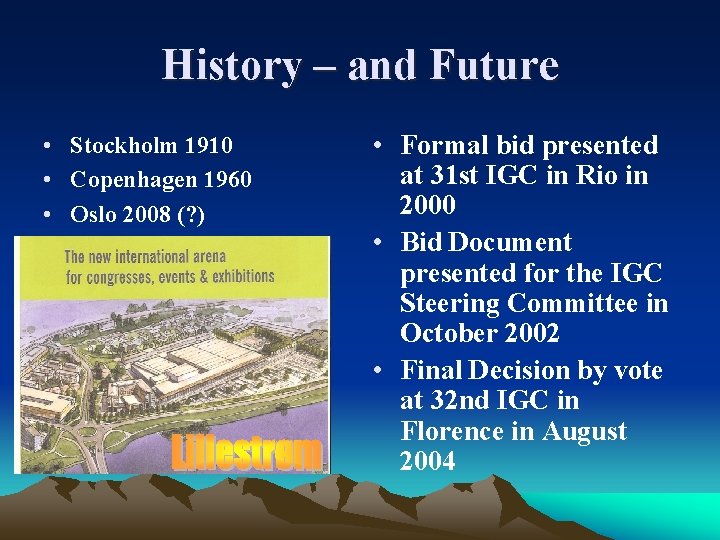 History – and Future

• Stockholm 1910
• Copenhagen 1960
• Oslo 2008 (?)

The new international arena for congresses, events & exhibitions

Lillestrøm

• Formal bid presented at 31st IGC in Rio in 2000
• Bid Document presented for the IGC Steering Committee in October 2002
• Final Decision by vote at 32nd IGC in Florence in August 2004